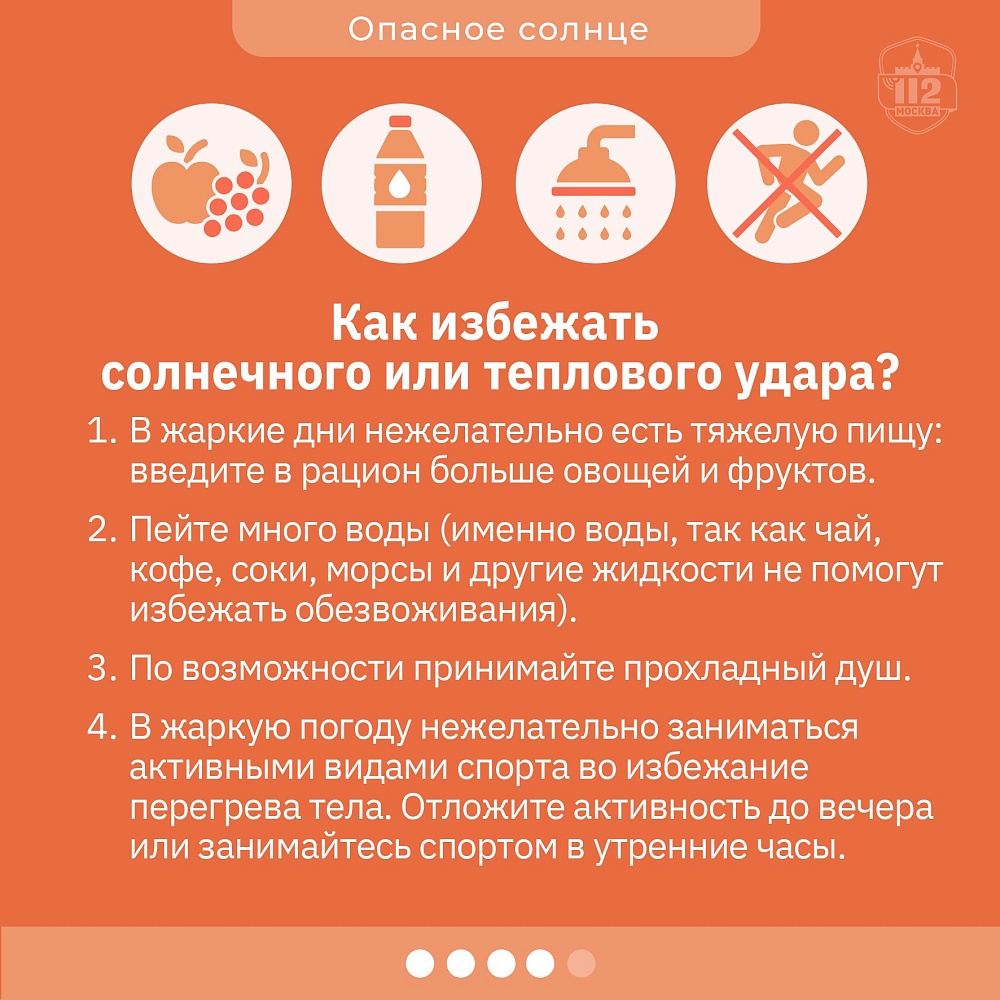 Опасное солнце

112 МОСКВА

Как избежать солнечного или теплового удара?

1. В жаркие дни нежелательно есть тяжелую пищу: введите в рацион больше овощей и фруктов.

2. Пейте много воды (именно воды, так как чай, кофе, соки, морсы и другие жидкости не помогут избежать обезвоживания).

3. По возможности принимайте прохладный душ.

4. В жаркую погоду нежелательно заниматься активными видами спорта во избежание перегрева тела. Отложите активность до вечера или занимайтесь спортом в утренние часы.